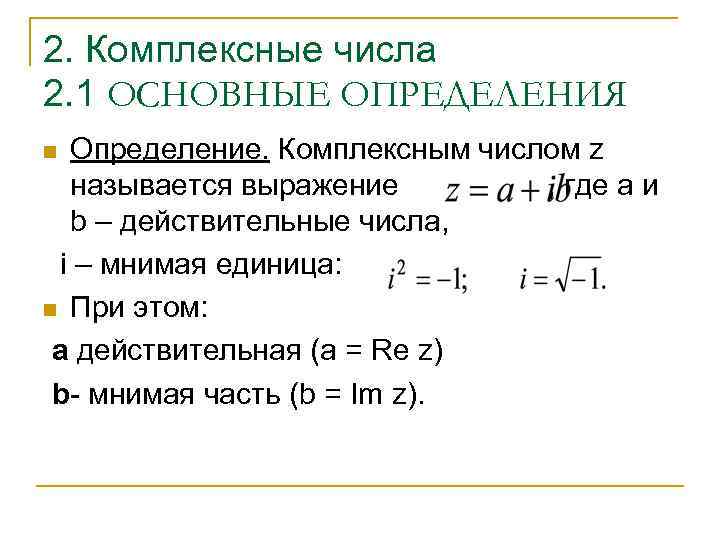 2. Комплексные числа
2.1 ОСНОВНЫЕ ОПРЕДЕЛЕНИЯ

Определение. Комплексным числом z называется выражение $z = a + ib$ где a и b – действительные числа,

i – мнимая единица: $i^2 = -1;$ $i = \sqrt{-1}.$

При этом:

a действительная (a = Re z)

b- мнимая часть (b = Im z).